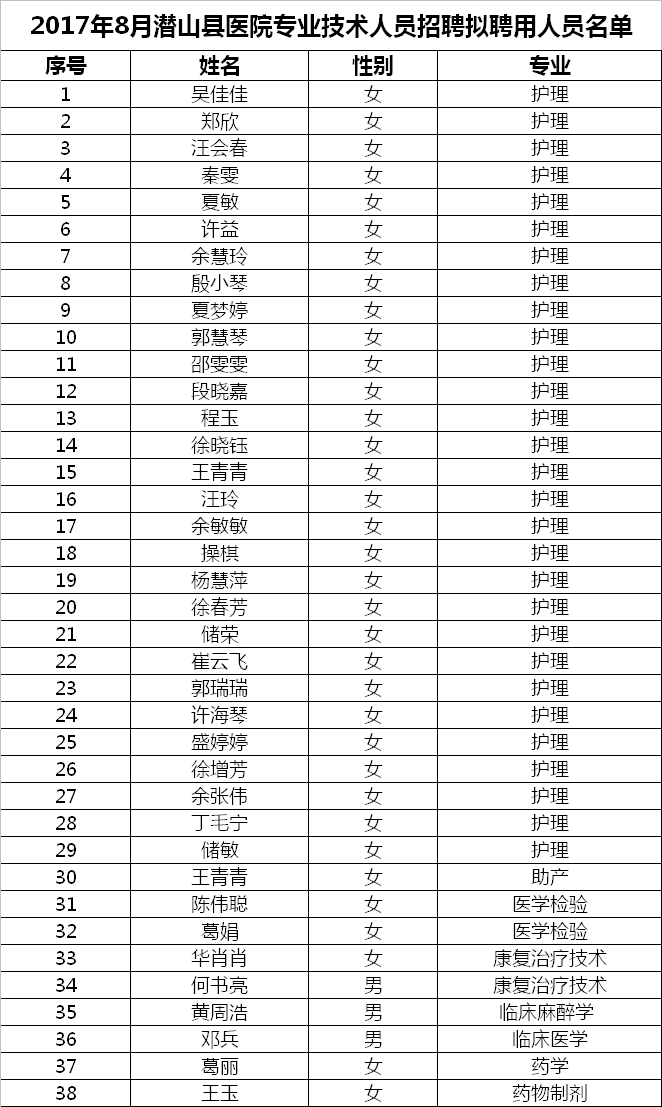 2017年8月潜山县医院专业技术人员招聘拟聘用人员名单

| 序号 | 姓名 | 性别 | 专业 |
|---|---|---|---|
| 1 | 吴佳佳 | 女 | 护理 |
| 2 | 郑欣 | 女 | 护理 |
| 3 | 汪会春 | 女 | 护理 |
| 4 | 秦雯 | 女 | 护理 |
| 5 | 夏敏 | 女 | 护理 |
| 6 | 许益 | 女 | 护理 |
| 7 | 余慧玲 | 女 | 护理 |
| 8 | 殷小琴 | 女 | 护理 |
| 9 | 夏梦婷 | 女 | 护理 |
| 10 | 郭慧琴 | 女 | 护理 |
| 11 | 邵雯雯 | 女 | 护理 |
| 12 | 段晓嘉 | 女 | 护理 |
| 13 | 程玉 | 女 | 护理 |
| 14 | 徐晓钰 | 女 | 护理 |
| 15 | 王青青 | 女 | 护理 |
| 16 | 汪玲 | 女 | 护理 |
| 17 | 余敏敏 | 女 | 护理 |
| 18 | 操棋 | 女 | 护理 |
| 19 | 杨慧萍 | 女 | 护理 |
| 20 | 徐春芳 | 女 | 护理 |
| 21 | 储荣 | 女 | 护理 |
| 22 | 崔云飞 | 女 | 护理 |
| 23 | 郭瑞瑞 | 女 | 护理 |
| 24 | 许海琴 | 女 | 护理 |
| 25 | 盛婷婷 | 女 | 护理 |
| 26 | 徐增芳 | 女 | 护理 |
| 27 | 余张伟 | 女 | 护理 |
| 28 | 丁毛宁 | 女 | 护理 |
| 29 | 储敏 | 女 | 护理 |
| 30 | 王青青 | 女 | 助产 |
| 31 | 陈伟聪 | 女 | 医学检验 |
| 32 | 葛娟 | 女 | 医学检验 |
| 33 | 华肖肖 | 女 | 康复治疗技术 |
| 34 | 何书亮 | 男 | 康复治疗技术 |
| 35 | 黄周浩 | 男 | 临床麻醉学 |
| 36 | 邓兵 | 男 | 临床医学 |
| 37 | 葛丽 | 女 | 药学 |
| 38 | 王玉 | 女 | 药物制剂 |